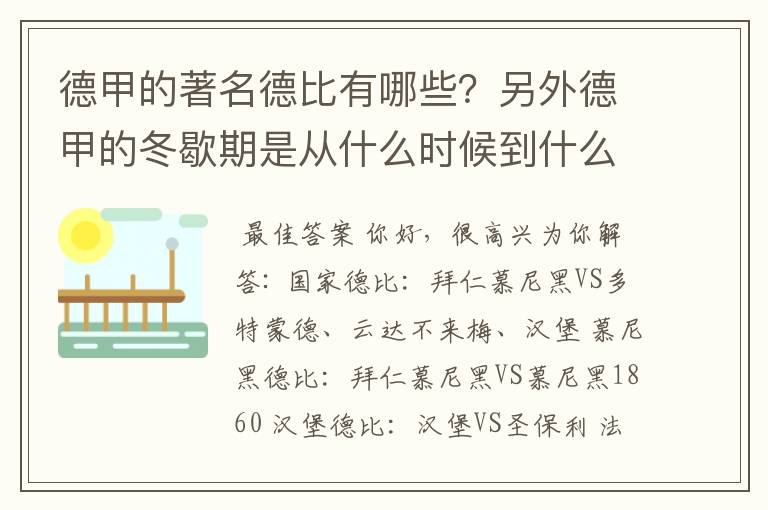 德甲的著名德比有哪些？另外德甲的冬歇期是从什么时候到什么

最佳答案 你好，很高兴为你解答：国家德比：拜仁慕尼黑VS多特蒙德、云达不来梅、汉堡 慕尼黑德比：拜仁慕尼黑VS慕尼黑1860 汉堡德比：汉堡VS圣保利 法